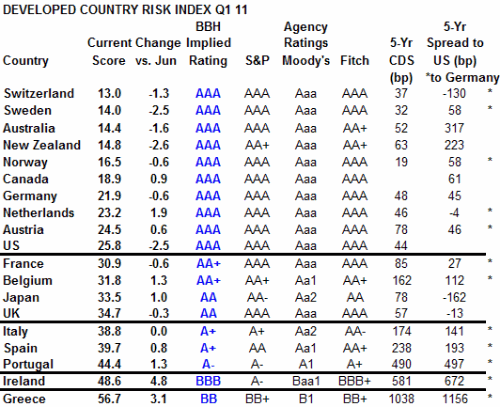 DEVELOPED COUNTRY RISK INDEX Q1 11

| Country | Current Score | Change vs. Jun | BBH Implied Rating | S&P | Agency Ratings Moody's | Fitch | 5-Yr CDS (bp) | 5-Yr Spread to US (bp) *to Germany | |
|---|---|---|---|---|---|---|---|---|---|
| Switzerland | 13.0 | -1.3 | AAA | AAA | Aaa | AAA | 37 | -130 | * |
| Sweden | 14.0 | -2.5 | AAA | AAA | Aaa | AAA | 32 | 58 | * |
| Australia | 14.4 | -1.6 | AAA | AAA | Aaa | AA+ | 52 | 317 | |
| New Zealand | 14.8 | -2.6 | AAA | AA+ | Aaa | AA+ | 63 | 223 | |
| Norway | 16.5 | -0.6 | AAA | AAA | Aaa | AAA | 19 | 58 | * |
| Canada | 18.9 | 0.9 | AAA | AAA | Aaa | AAA | | 61 | |
| Germany | 21.9 | -0.6 | AAA | AAA | Aaa | AAA | 48 | 45 | |
| Netherlands | 23.2 | 1.9 | AAA | AAA | Aaa | AAA | 46 | -4 | * |
| Austria | 24.5 | 0.6 | AAA | AAA | Aaa | AAA | 78 | 46 | * |
| US | 25.8 | -2.5 | AAA | AAA | Aaa | AAA | 44 | | |
| France | 30.9 | -0.6 | AA+ | AAA | Aaa | AAA | 85 | 27 | * |
| Belgium | 31.8 | 1.3 | AA+ | AA+ | Aa1 | AA+ | 162 | 112 | * |
| Japan | 33.5 | 1.0 | AA | AA- | Aa2 | AA | 78 | -162 | |
| UK | 34.7 | -0.3 | AA | AAA | Aaa | AAA | 57 | -13 | |
| Italy | 38.8 | 0.0 | A+ | A+ | Aa2 | AA- | 174 | 141 | * |
| Spain | 39.7 | 0.8 | A+ | AA | Aa1 | AA+ | 238 | 193 | * |
| Portugal | 44.4 | 1.3 | A- | A- | A1 | A+ | 490 | 497 | * |
| Ireland | 48.6 | 4.8 | BBB | A- | Baa1 | BBB+ | 581 | 672 | * |
| Greece | 56.7 | 3.1 | BB | BB+ | B1 | BB+ | 1038 | 1156 | * |